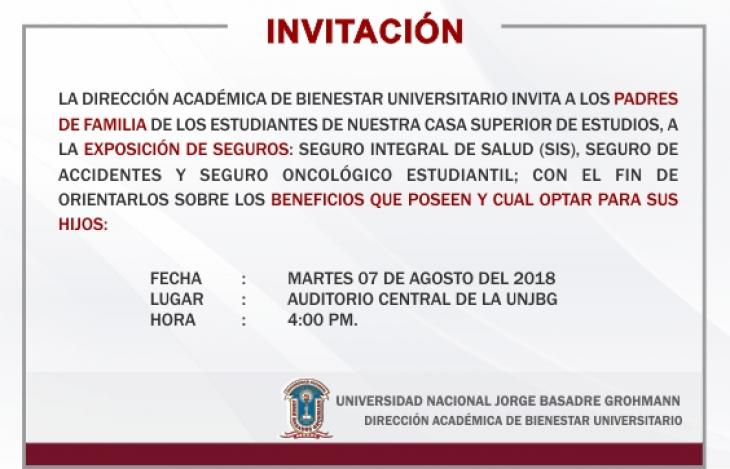 INVITACIÓN

LA DIRECCIÓN ACADÉMICA DE BIENESTAR UNIVERSITARIO INVITA A LOS PADRES DE FAMILIA DE LOS ESTUDIANTES DE NUESTRA CASA SUPERIOR DE ESTUDIOS, A LA EXPOSICIÓN DE SEGUROS: SEGURO INTEGRAL DE SALUD (SIS), SEGURO DE ACCIDENTES Y SEGURO ONCOLÓGICO ESTUDIANTIL; CON EL FIN DE ORIENTARLOS SOBRE LOS BENEFICIOS QUE POSEEN Y CUAL OPTAR PARA SUS HIJOS:

FECHA : MARTES 07 DE AGOSTO DEL 2018
LUGAR : AUDITORIO CENTRAL DE LA UNJBG
HORA : 4:00 PM.

UNIVERSIDAD NACIONAL JORGE BASADRE GROHMANN
DIRECCIÓN ACADÉMICA DE BIENESTAR UNIVERSITARIO